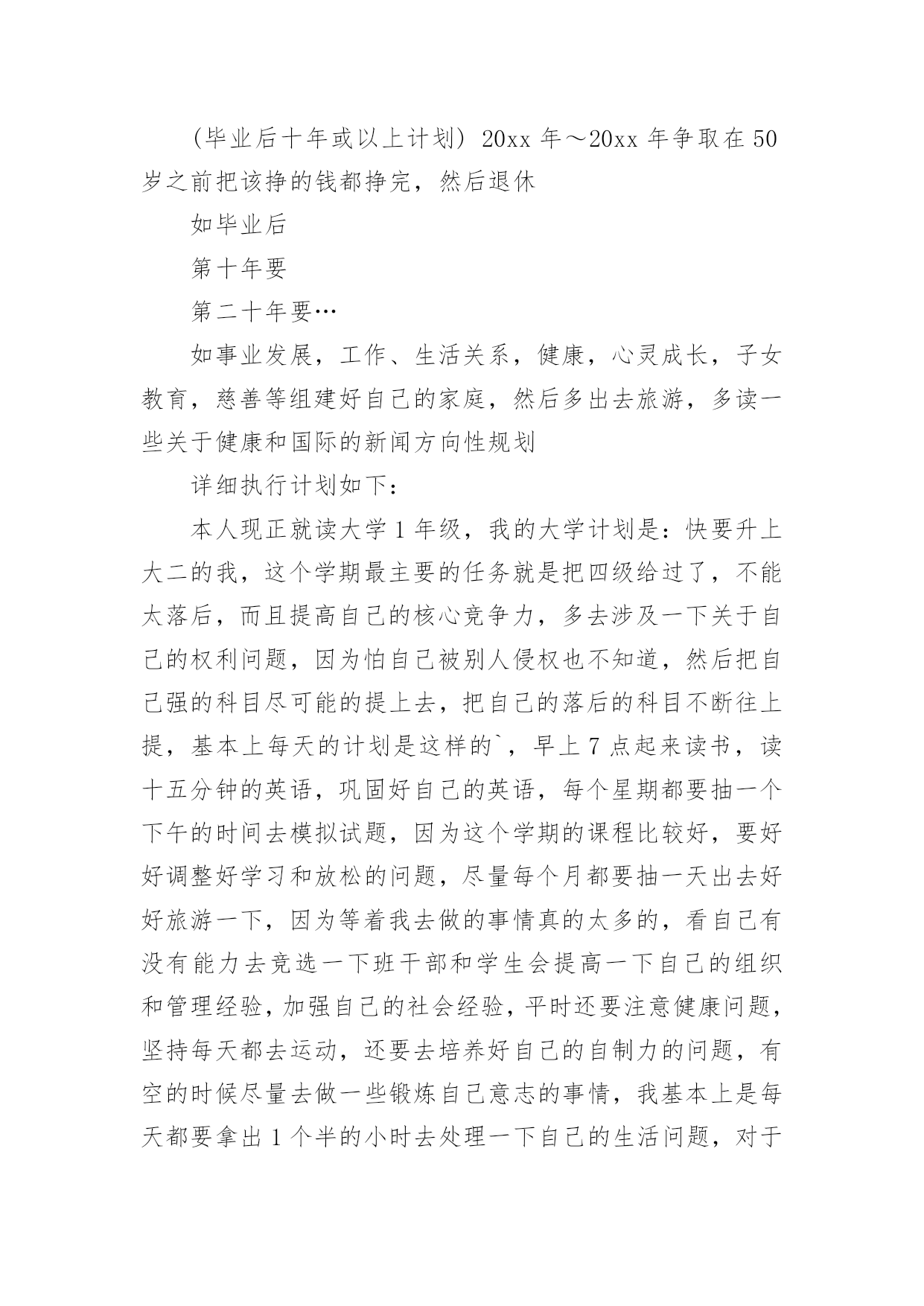 （毕业后十年或以上计划）20xx 年～20xx 年争取在 50 岁之前把该挣的钱都挣完，然后退休

如毕业后

第十年要

第二十年要…

如事业发展，工作、生活关系，健康，心灵成长，子女教育，慈善等组建好自己的家庭，然后多出去旅游，多读一些关于健康和国际的新闻方向性规划

详细执行计划如下：

本人现正就读大学 1 年级，我的大学计划是：快要升上大二的我，这个学期最主要的任务就是把四级给过了，不能太落后，而且提高自己的核心竞争力，多去涉及一下关于自己的权利问题，因为怕自己被别人侵权也不知道，然后把自己强的科目尽可能的提上去，把自己的落后的科目不断往上提，基本上每天的计划是这样的`，早上 7 点起来读书，读十五分钟的英语，巩固好自己的英语，每个星期都要抽一个下午的时间去模拟试题，因为这个学期的课程比较好，要好好调整好学习和放松的问题，尽量每个月都要抽一天出去好好旅游一下，因为等着我去做的事情真的太多的，看自己有没有能力去竞选一下班干部和学生会提高一下自己的组织和管理经验，加强自己的社会经验，平时还要注意健康问题，坚持每天都去运动，还要去培养好自己的自制力的问题，有空的时候尽量去做一些锻炼自己意志的事情，我基本上是每天都要拿出 1 个半的小时去处理一下自己的生活问题，对于